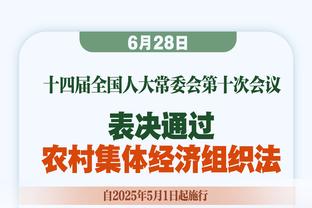 6月28日

十四届全国人大常委会第十次会议

表决通过
农村集体经济组织法

自2025年5月1日起施行